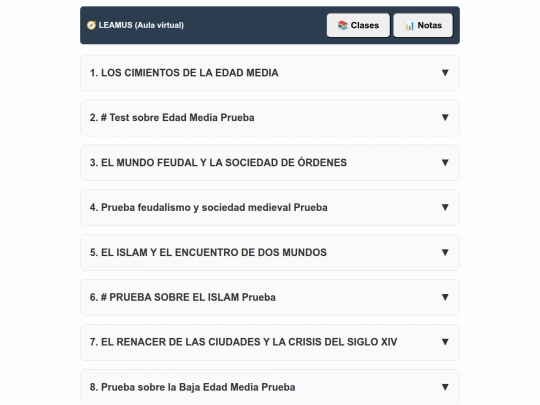 LEAMUS (Aula virtual)

Clases

Notas

1. LOS CIMIENTOS DE LA EDAD MEDIA ▼

2. # Test sobre Edad Media Prueba ▼

3. EL MUNDO FEUDAL Y LA SOCIEDAD DE ÓRDENES ▼

4. Prueba feudalismo y sociedad medieval Prueba ▼

5. EL ISLAM Y EL ENCUENTRO DE DOS MUNDOS ▼

6. # PRUEBA SOBRE EL ISLAM Prueba ▼

7. EL RENACER DE LAS CIUDADES Y LA CRISIS DEL SIGLO XIV ▼

8. Prueba sobre la Baja Edad Media Prueba ▼